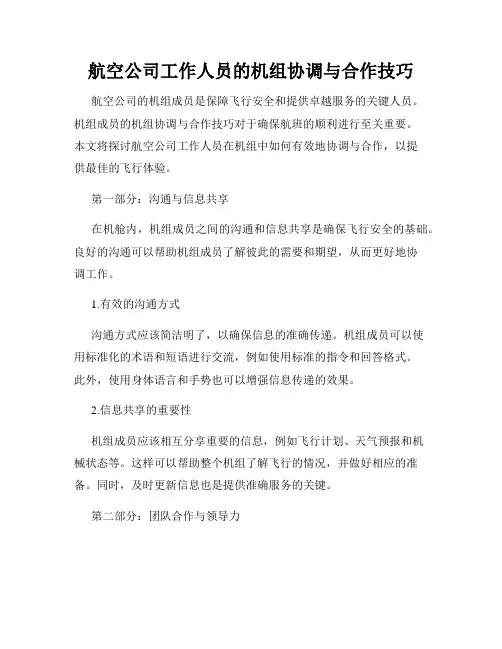 航空公司工作人员的机组协调与合作技巧

航空公司的机组成员是保障飞行安全和提供卓越服务的关键人员。机组成员的机组协调与合作技巧对于确保航班的顺利进行至关重要。本文将探讨航空公司工作人员在机组中如何有效地协调与合作，以提供最佳的飞行体验。

第一部分：沟通与信息共享

在机舱内，机组成员之间的沟通和信息共享是确保飞行安全的基础。良好的沟通可以帮助机组成员了解彼此的需要和期望，从而更好地协调工作。

1.有效的沟通方式

沟通方式应该简洁明了，以确保信息的准确传递。机组成员可以使用标准化的术语和短语进行交流，例如使用标准的指令和回答格式。此外，使用身体语言和手势也可以增强信息传递的效果。

2.信息共享的重要性

机组成员应该相互分享重要的信息，例如飞行计划、天气预报和机械状态等。这样可以帮助整个机组了解飞行的情况，并做好相应的准备。同时，及时更新信息也是提供准确服务的关键。

第二部分：团队合作与领导力